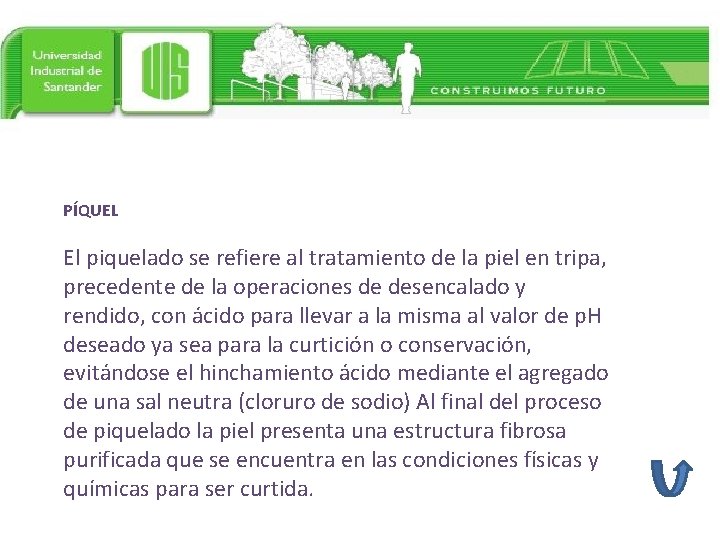 Universidad Industrial de Santander

UIS

CONSTRUIMOS FUTURO

PÍQUEL

El piquelado se refiere al tratamiento de la piel en tripa, precedente de la operaciones de desencalado y rendido, con ácido para llevar a la misma al valor de pH deseado ya sea para la curtición o conservación, evitándose el hinchamiento ácido mediante el agregado de una sal neutra (cloruro de sodio) Al final del proceso de piquelado la piel presenta una estructura fibrosa purificada que se encuentra en las condiciones físicas y químicas para ser curtida.